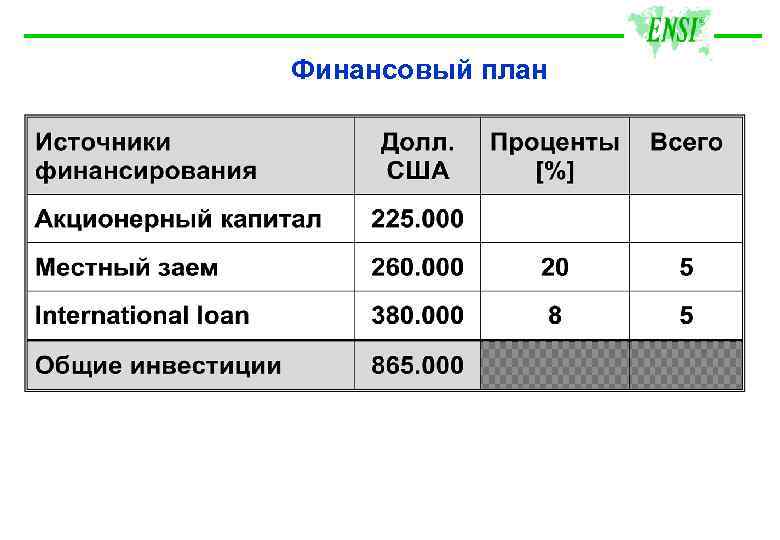 ENSI

Финансовый план

| Источники финансирования | Долл. США | Проценты [%] | Всего |
|---|---|---|---|
| Акционерный капитал | 225.000 | | |
| Местный заем | 260.000 | 20 | 5 |
| International loan | 380.000 | 8 | 5 |
| Общие инвестиции | 865.000 | | |